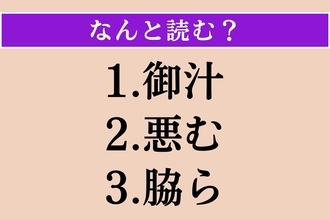 なんと読む？

1.御汁
2.悪む
3.脇ら